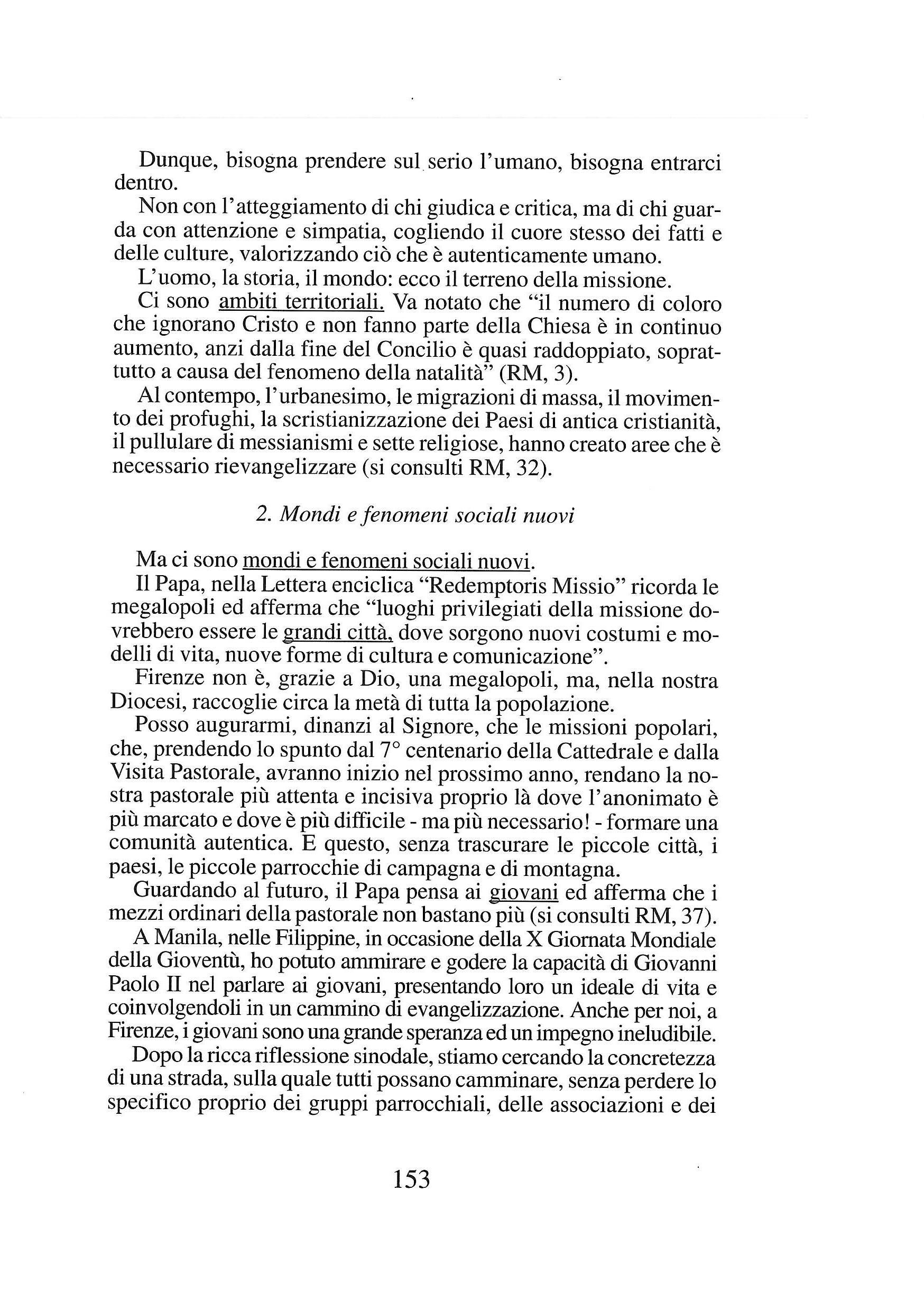 Dunque, bisogna prendere sul serio l'umano, bisogna entrarci dentro.

Non con l'atteggiamento di chi giudica e critica, ma di chi guarda con attenzione e simpatia, cogliendo il cuore stesso dei fatti e delle culture, valorizzando ciò che è autenticamente umano.

L'uomo, la storia, il mondo: ecco il terreno della missione.

Ci sono ambiti territoriali. Va notato che "il numero di coloro che ignorano Cristo e non fanno parte della Chiesa è in continuo aumento, anzi dalla fine del Concilio è quasi raddoppiato, soprattutto a causa del fenomeno della natalità" (RM, 3).

Al contempo, l'urbanesimo, le migrazioni di massa, il movimento dei profughi, la scristianizzazione dei Paesi di antica cristianità, il pullulare di messianismi e sette religiose, hanno creato aree che è necessario rievangelizzare (si consulti RM, 32).

2. Mondi e fenomeni sociali nuovi

Ma ci sono mondi e fenomeni sociali nuovi.

Il Papa, nella Lettera enciclica "Redemptoris Missio" ricorda le megalopoli ed afferma che "luoghi privilegiati della missione dovrebbero essere le grandi città, dove sorgono nuovi costumi e modelli di vita, nuove forme di cultura e comunicazione".

Firenze non è, grazie a Dio, una megalopoli, ma, nella nostra Diocesi, raccoglie circa la metà di tutta la popolazione.

Posso augurarmi, dinanzi al Signore, che le missioni popolari, che, prendendo lo spunto dal 7° centenario della Cattedrale e dalla Visita Pastorale, avranno inizio nel prossimo anno, rendano la nostra pastorale più attenta e incisiva proprio là dove l'anonimato è più marcato e dove è più difficile - ma più necessario! - formare una comunità autentica. E questo, senza trascurare le piccole città, i paesi, le piccole parrocchie di campagna e di montagna.

Guardando al futuro, il Papa pensa ai giovani ed afferma che i mezzi ordinari della pastorale non bastano più (si consulti RM, 37).

A Manila, nelle Filippine, in occasione della X Giornata Mondiale della Gioventù, ho potuto ammirare e godere la capacità di Giovanni Paolo II nel parlare ai giovani, presentando loro un ideale di vita e coinvolgendoli in un cammino di evangelizzazione. Anche per noi, a Firenze, i giovani sono una grande speranza ed un impegno ineludibile.

Dopo la ricca riflessione sinodale, stiamo cercando la concretezza di una strada, sulla quale tutti possano camminare, senza perdere lo specifico proprio dei gruppi parrocchiali, delle associazioni e dei

153